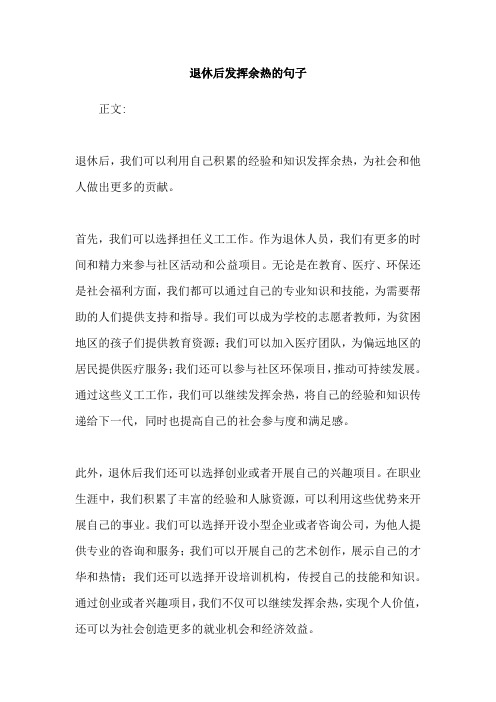 退休后发挥余热的句子

正文:

退休后，我们可以利用自己积累的经验和知识发挥余热，为社会和他人做出更多的贡献。

首先，我们可以选择担任义工工作。作为退休人员，我们有更多的时间和精力来参与社区活动和公益项目。无论是在教育、医疗、环保还是社会福利方面，我们都可以通过自己的专业知识和技能，为需要帮助的人们提供支持和指导。我们可以成为学校的志愿者教师，为贫困地区的孩子们提供教育资源；我们可以加入医疗团队，为偏远地区的居民提供医疗服务；我们还可以参与社区环保项目，推动可持续发展。通过这些义工工作，我们可以继续发挥余热，将自己的经验和知识传递给下一代，同时也提高自己的社会参与度和满足感。

此外，退休后我们还可以选择创业或者开展自己的兴趣项目。在职业生涯中，我们积累了丰富的经验和人脉资源，可以利用这些优势来开展自己的事业。我们可以选择开设小型企业或者咨询公司，为他人提供专业的咨询和服务；我们可以开展自己的艺术创作，展示自己的才华和热情；我们还可以选择开设培训机构，传授自己的技能和知识。通过创业或者兴趣项目，我们不仅可以继续发挥余热，实现个人价值，还可以为社会创造更多的就业机会和经济效益。